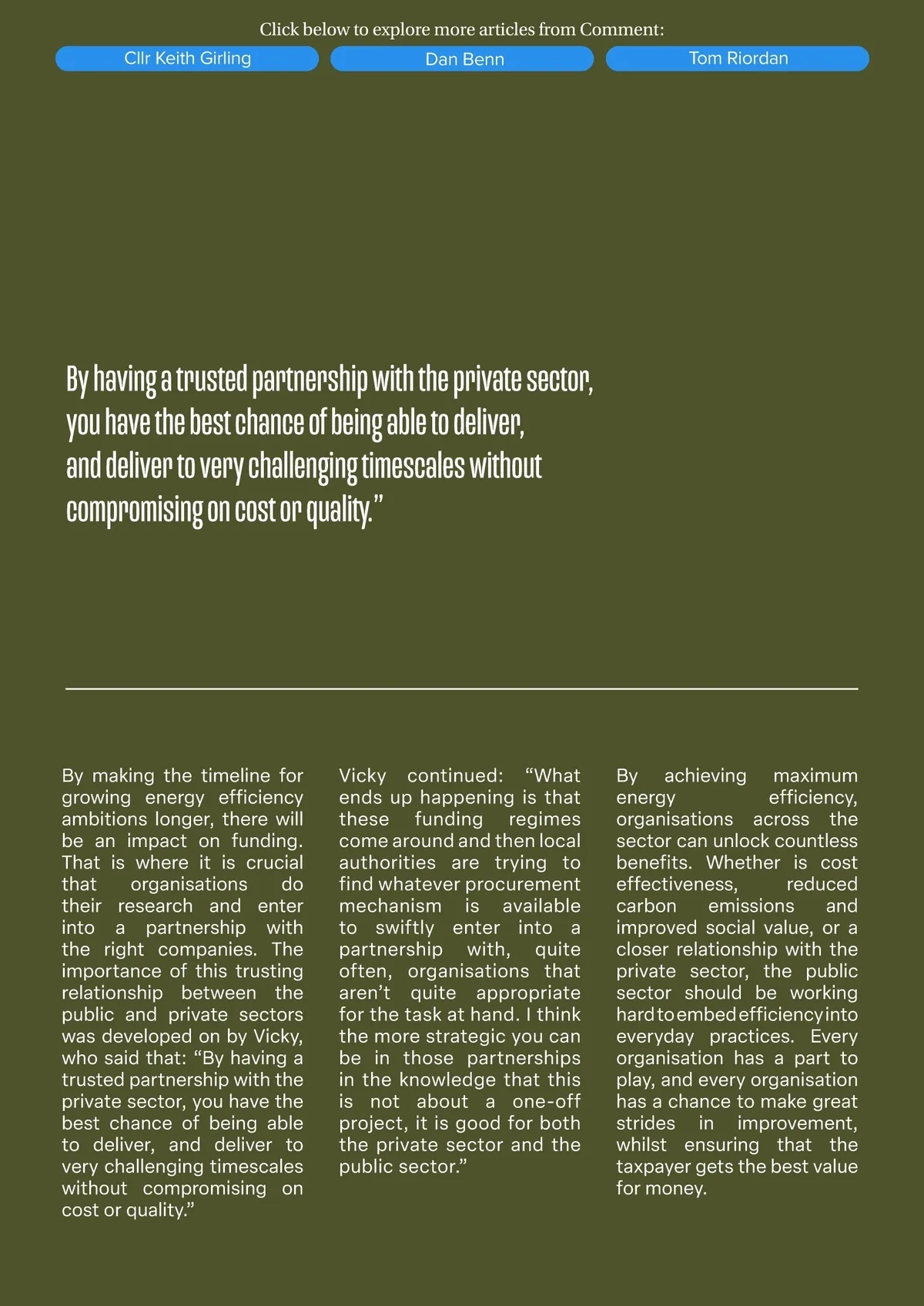 Click below to explore more articles from Comment:

Cllr Keith Girling

Dan Benn

Tom Riordan

By having a trusted partnership with the private sector, you have the best chance of being able to deliver, and deliver to very challenging timescales without compromising on cost or quality."

By making the timeline for growing energy efficiency ambitions longer, there will be an impact on funding. That is where it is crucial that organisations do their research and enter into a partnership with the right companies. The importance of this trusting relationship between the public and private sectors was developed on by Vicky, who said that: "By having a trusted partnership with the private sector, you have the best chance of being able to deliver, and deliver to very challenging timescales without compromising on cost or quality."

Vicky continued: "What ends up happening is that these funding regimes come around and then local authorities are trying to find whatever procurement mechanism is available to swiftly enter into a partnership with, quite often, organisations that aren't quite appropriate for the task at hand. I think the more strategic you can be in those partnerships in the knowledge that this is not about a one-off project, it is good for both the private sector and the public sector."

By achieving maximum energy efficiency, organisations across the sector can unlock countless benefits. Whether is cost effectiveness, reduced carbon emissions and improved social value, or a closer relationship with the private sector, the public sector should be working hard to embed efficiency into everyday practices. Every organisation has a part to play, and every organisation has a chance to make great strides in improvement, whilst ensuring that the taxpayer gets the best value for money.